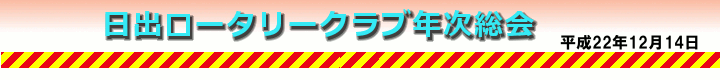 日出ロータリークラブ年次総会

平成22年12月14日